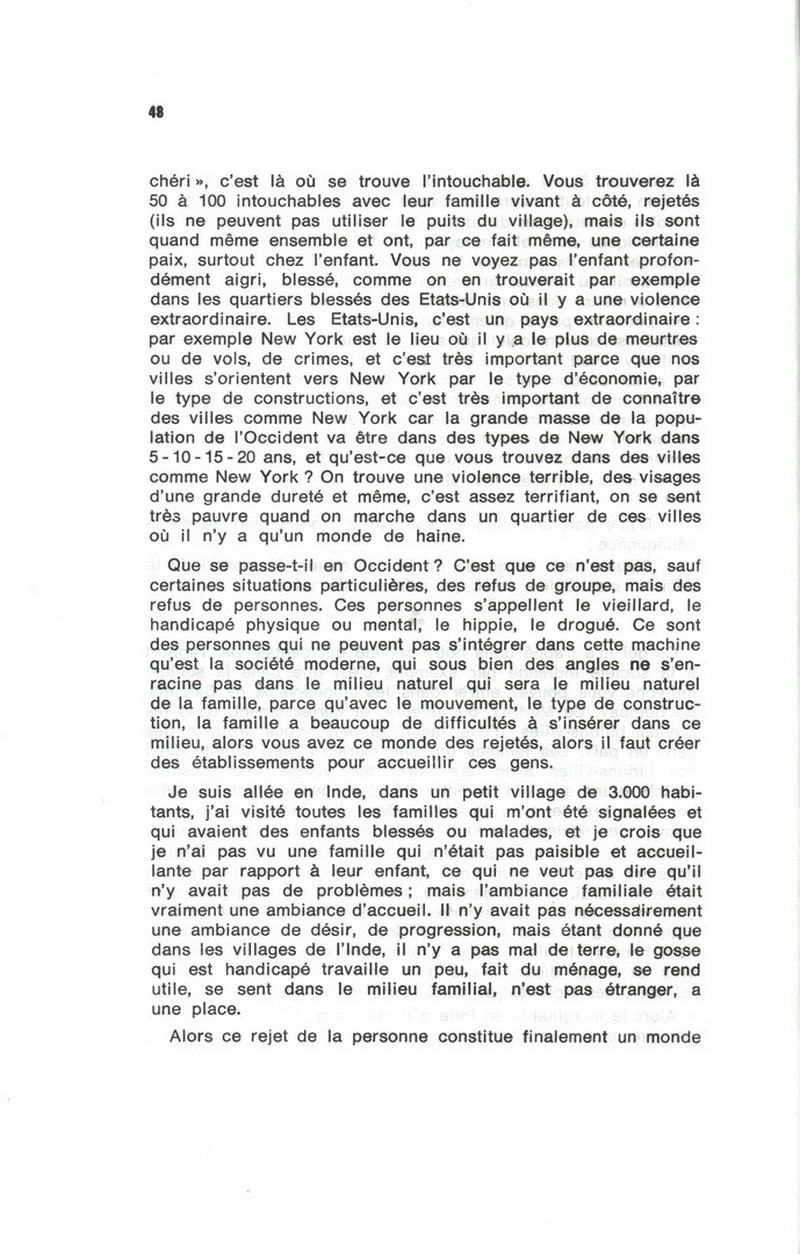 48

chéri », c'est là où se trouve l'intouchable. Vous trouverez là 50 à 100 intouchables avec leur famille vivant à côté, rejetés (ils ne peuvent pas utiliser le puits du village), mais ils sont quand même ensemble et ont, par ce fait même, une certaine paix, surtout chez l'enfant. Vous ne voyez pas l'enfant profondément aigri, blessé, comme on en trouverait par exemple dans les quartiers blessés des Etats-Unis où il y a une violence extraordinaire. Les Etats-Unis, c'est un pays extraordinaire : par exemple New York est le lieu où il y a le plus de meurtres ou de vols, de crimes, et c'est très important parce que nos villes s'orientent vers New York par le type d'économie, par le type de constructions, et c'est très important de connaître des villes comme New York car la grande masse de la population de l'Occident va être dans des types de New York dans 5 - 10 - 15 - 20 ans, et qu'est-ce que vous trouvez dans des villes comme New York ? On trouve une violence terrible, des visages d'une grande dureté et même, c'est assez terrifiant, on se sent très pauvre quand on marche dans un quartier de ces villes où il n'y a qu'un monde de haine.

Que se passe-t-il en Occident ? C'est que ce n'est pas, sauf certaines situations particulières, des refus de groupe, mais des refus de personnes. Ces personnes s'appellent le vieillard, le handicapé physique ou mental, le hippie, le drogué. Ce sont des personnes qui ne peuvent pas s'intégrer dans cette machine qu'est la société moderne, qui sous bien des angles ne s'enracine pas dans le milieu naturel qui sera le milieu naturel de la famille, parce qu'avec le mouvement, le type de construction, la famille a beaucoup de difficultés à s'insérer dans ce milieu, alors vous avez ce monde des rejetés, alors il faut créer des établissements pour accueillir ces gens.

Je suis allée en Inde, dans un petit village de 3.000 habitants, j'ai visité toutes les familles qui m'ont été signalées et qui avaient des enfants blessés ou malades, et je crois que je n'ai pas vu une famille qui n'était pas paisible et accueillante par rapport à leur enfant, ce qui ne veut pas dire qu'il n'y avait pas de problèmes ; mais l'ambiance familiale était vraiment une ambiance d'accueil. Il n'y avait pas nécessairement une ambiance de désir, de progression, mais étant donné que dans les villages de l'Inde, il n'y a pas mal de terre, le gosse qui est handicapé travaille un peu, fait du ménage, se rend utile, se sent dans le milieu familial, n'est pas étranger, a une place.

Alors ce rejet de la personne constitue finalement un monde